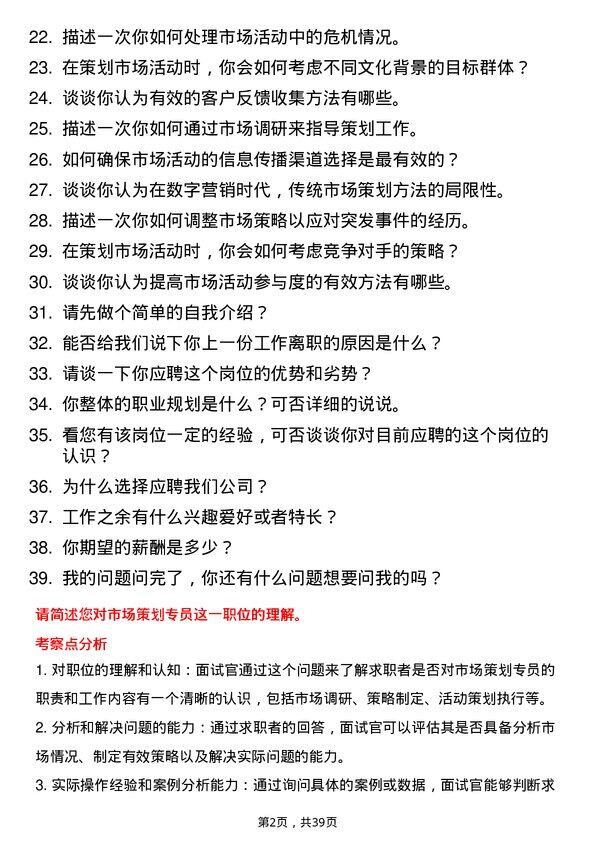 22. 描述一次你如何处理市场活动中的危机情况。

23. 在策划市场活动时，你会如何考虑不同文化背景的目标群体？

24. 谈谈你认为有效的客户反馈收集方法有哪些。

25. 描述一次你如何通过市场调研来指导策划工作。

26. 如何确保市场活动的信息传播渠道选择是最有效的？

27. 谈谈你认为在数字营销时代，传统市场策划方法的局限性。

28. 描述一次你如何调整市场策略以应对突发事件的经历。

29. 在策划市场活动时，你会如何考虑竞争对手的策略？

30. 谈谈你认为提高市场活动参与度的有效方法有哪些。

31. 请先做个简单的自我介绍？

32. 能否给我们说下你上一份工作离职的原因是什么？

33. 请谈一下你应聘这个岗位的优势和劣势？

34. 你整体的职业规划是什么？可否详细的说说。

35. 看您有该岗位一定的经验，可否谈谈你对目前应聘的这个岗位的认识？

36. 为什么选择应聘我们公司？

37. 工作之余有什么兴趣爱好或者特长？

38. 你期望的薪酬是多少？

39. 我的问题问完了，你还有什么问题想要问我的吗？

请简述您对市场策划专员这一职位的理解。

考察点分析

1. 对职位的理解和认知：面试官通过这个问题来了解求职者是否对市场策划专员的职责和工作内容有一个清晰的认识，包括市场调研、策略制定、活动策划执行等。

2. 分析和解决问题的能力：通过求职者的回答，面试官可以评估其是否具备分析市场情况、制定有效策略以及解决实际问题的能力。

3. 实际操作经验和案例分析能力：通过询问具体的案例或数据，面试官能够判断求

第2页，共39页